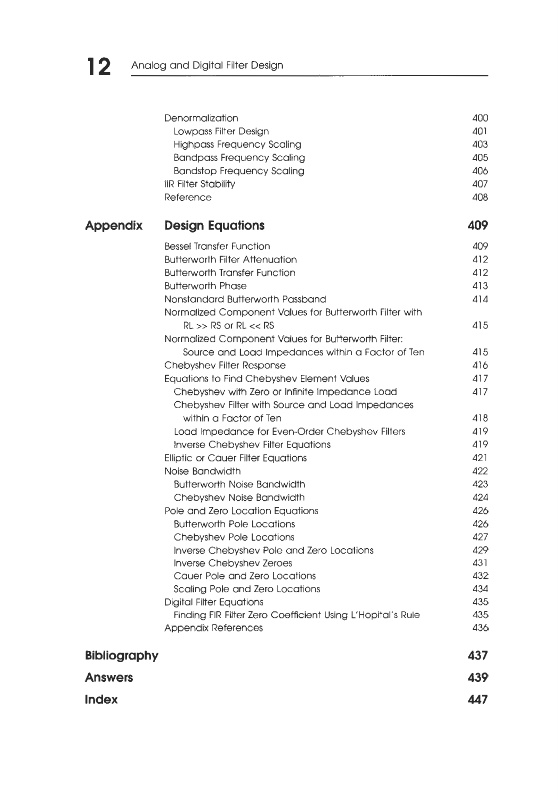 12 Analog and Digital Filter Design

Denormalization 400
Lowpass Filter Design 401
Highpass Frequency Scaling 403
Bandpass Frequency Scaling 405
Bandstop Frequency Scaling 406
IIR Filter Stability 407
Reference 408

Appendix Design Equations 409

Bessel Transfer Function 409
Butterworth Filter Attenuation 412
Butterworth Transfer Function 412
Butterworth Phase 413
Nonstandard Butterworth Passband 414
Normalized Component Values for Butterworth Filter with RL >> RS or RL << RS 415
Normalized Component Values for Butterworth Filter: Source and Load Impedances within a Factor of Ten 415
Chebyshev Filter Response 416
Equations to Find Chebyshev Element Values 417
Chebyshev with Zero or Infinite Impedance Load 417
Chebyshev Filter with Source and Load Impedances within a Factor of Ten 418
Load Impedance for Even-Order Chebyshev Filters 419
Inverse Chebyshev Filter Equations 419
Elliptic or Cauer Filter Equations 421
Noise Bandwidth 422
Butterworth Noise Bandwidth 423
Chebyshev Noise Bandwidth 424
Pole and Zero Location Equations 426
Butterworth Pole Locations 426
Chebyshev Pole Locations 427
Inverse Chebyshev Pole and Zero Locations 429
Inverse Chebyshev Zeroes 431
Cauer Pole and Zero Locations 432
Scaling Pole and Zero Locations 434
Digital Filter Equations 435
Finding FIR Filter Zero Coefficient Using L'Hopital's Rule 435
Appendix References 436

Bibliography 437
Answers 439
Index 447